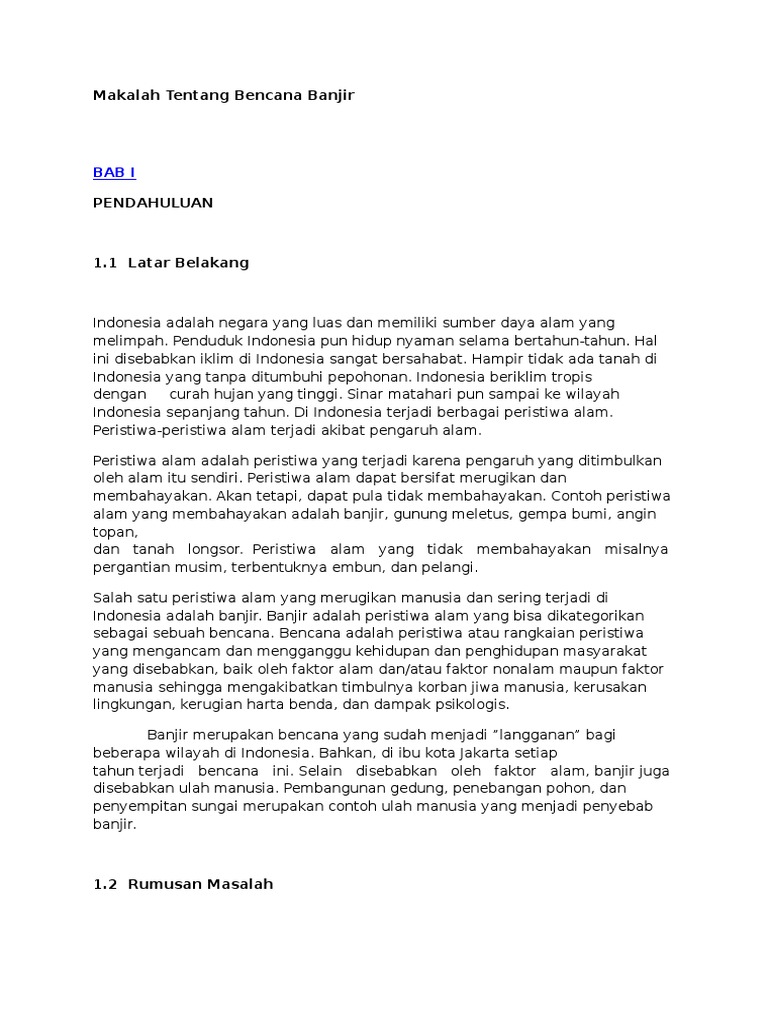 Makalah Tentang Bencana Banjir

BAB I

PENDAHULUAN

1.1 Latar Belakang

Indonesia adalah negara yang luas dan memiliki sumber daya alam yang melimpah. Penduduk Indonesia pun hidup nyaman selama bertahun-tahun. Hal ini disebabkan iklim di Indonesia sangat bersahabat. Hampir tidak ada tanah di Indonesia yang tanpa ditumbuhi pepohonan. Indonesia beriklim tropis dengan curah hujan yang tinggi. Sinar matahari pun sampai ke wilayah Indonesia sepanjang tahun. Di Indonesia terjadi berbagai peristiwa alam. Peristiwa-peristiwa alam terjadi akibat pengaruh alam.

Peristiwa alam adalah peristiwa yang terjadi karena pengaruh yang ditimbulkan oleh alam itu sendiri. Peristiwa alam dapat bersifat merugikan dan membahayakan. Akan tetapi, dapat pula tidak membahayakan. Contoh peristiwa alam yang membahayakan adalah banjir, gunung meletus, gempa bumi, angin topan,
dan tanah longsor. Peristiwa alam yang tidak membahayakan misalnya pergantian musim, terbentuknya embun, dan pelangi.

Salah satu peristiwa alam yang merugikan manusia dan sering terjadi di Indonesia adalah banjir. Banjir adalah peristiwa alam yang bisa dikategorikan sebagai sebuah bencana. Bencana adalah peristiwa atau rangkaian peristiwa yang mengancam dan mengganggu kehidupan dan penghidupan masyarakat yang disebabkan, baik oleh faktor alam dan/atau faktor nonalam maupun faktor manusia sehingga mengakibatkan timbulnya korban jiwa manusia, kerusakan lingkungan, kerugian harta benda, dan dampak psikologis.

Banjir merupakan bencana yang sudah menjadi "langganan" bagi beberapa wilayah di Indonesia. Bahkan, di ibu kota Jakarta setiap tahun terjadi bencana ini. Selain disebabkan oleh faktor alam, banjir juga disebabkan ulah manusia. Pembangunan gedung, penebangan pohon, dan penyempitan sungai merupakan contoh ulah manusia yang menjadi penyebab banjir.

1.2 Rumusan Masalah